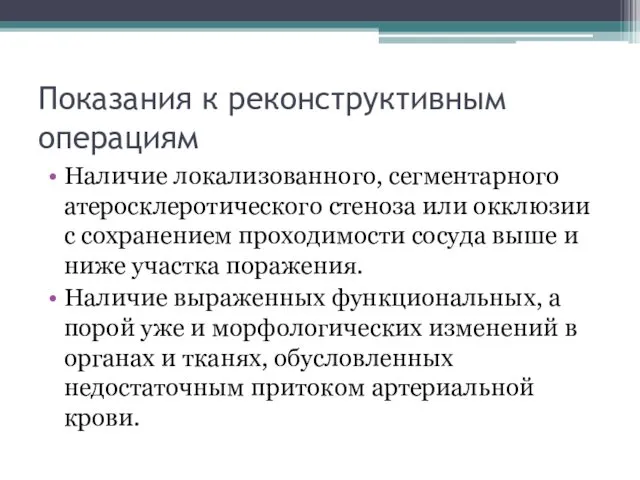 Показания к реконструктивным операциям

• Наличие локализованного, сегментарного атеросклеротического стеноза или окклюзии с сохранением проходимости сосуда выше и ниже участка поражения.
• Наличие выраженных функциональных, а порой уже и морфологических изменений в органах и тканях, обусловленных недостаточным притоком артериальной крови.